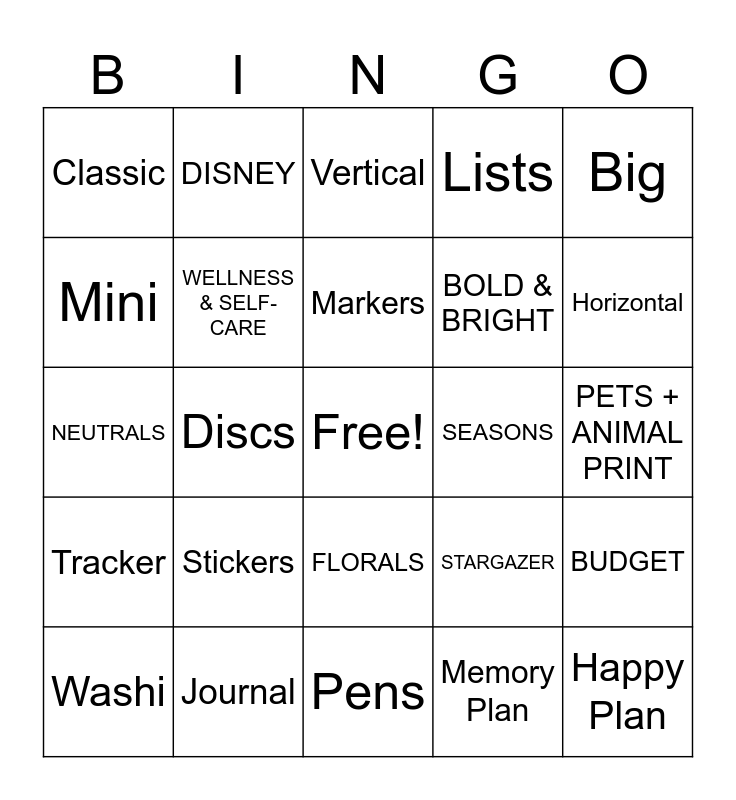 | B | I | N | G | O |
|---|---|---|---|---|
| Classic | DISNEY | Vertical | Lists | Big |
| Mini | WELLNESS & SELF-CARE | Markers | BOLD & BRIGHT | Horizontal |
| NEUTRALS | Discs | Free! | SEASONS | PETS + ANIMAL PRINT |
| Tracker | Stickers | FLORALS | STARGAZER | BUDGET |
| Washi | Journal | Pens | Memory Plan | Happy Plan |